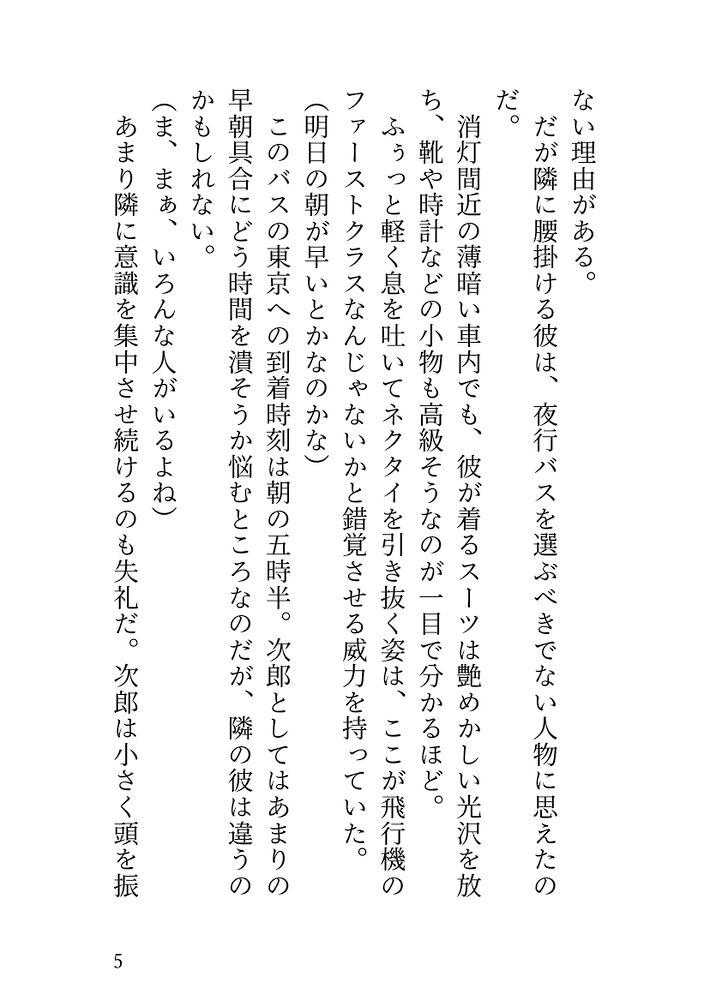 ない理由がある。
だが隣に腰掛ける彼は、夜行バスを選ぶべきでない人物に思えたのだ。
消灯間近の薄暗い車内でも、彼が着るスーツは艶めかしい光沢を放ち、靴や時計などの小物も高級そうなのが一目で分かるほど。
ふぅっと軽く息を吐いてネクタイを引き抜く姿は、ここが飛行機のファーストクラスなんじゃないかと錯覚させる威力を持っていた。
(明日の朝が早いとかなのかな)
このバスの東京への到着時刻は朝の五時半。次郎としてはあまりの早朝具合にどう時間を潰そうか悩むところなのだが、隣の彼は違うのかもしれない。
(ま、まぁ、いろんな人がいるよね)
あまり隣に意識を集中させ続けるのも失礼だ。次郎は小さく頭を振

5